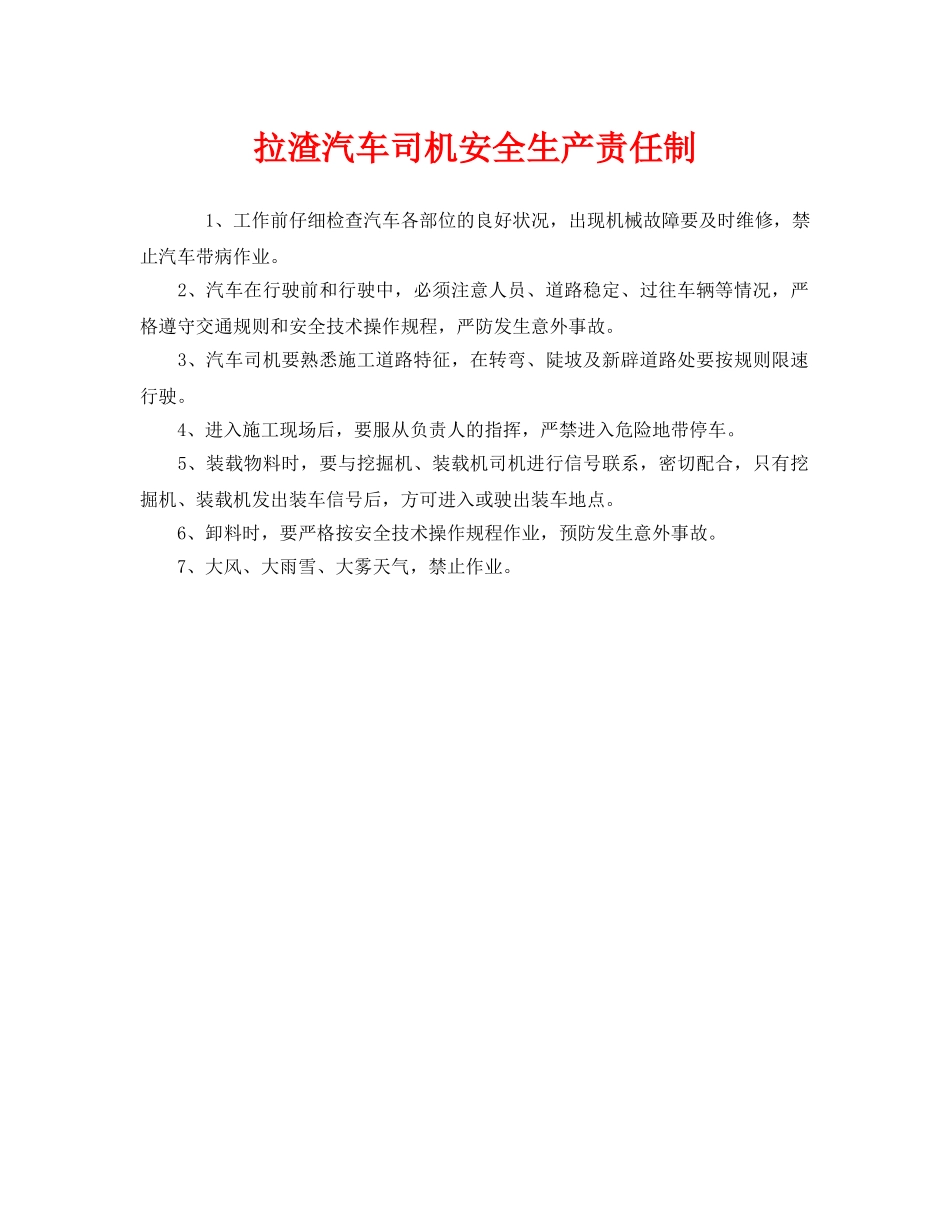 拉渣汽车司机安全生产责任制

1、工作前仔细检查汽车各部位的良好状况，出现机械故障要及时维修，禁止汽车带病作业。

2、汽车在行驶前和行驶中，必须注意人员、道路稳定、过往车辆等情况，严格遵守交通规则和安全技术操作规程，严防发生意外事故。

3、汽车司机要熟悉施工道路特征，在转弯、陡坡及新辟道路处要按规则限速行驶。

4、进入施工现场后，要服从负责人的指挥，严禁进入危险地带停车。

5、装载物料时，要与挖掘机、装载机司机进行信号联系，密切配合，只有挖掘机、装载机发出装车信号后，方可进入或驶出装车地点。

6、卸料时，要严格按安全技术操作规程作业，预防发生意外事故。

7、大风、大雨雪、大雾天气，禁止作业。